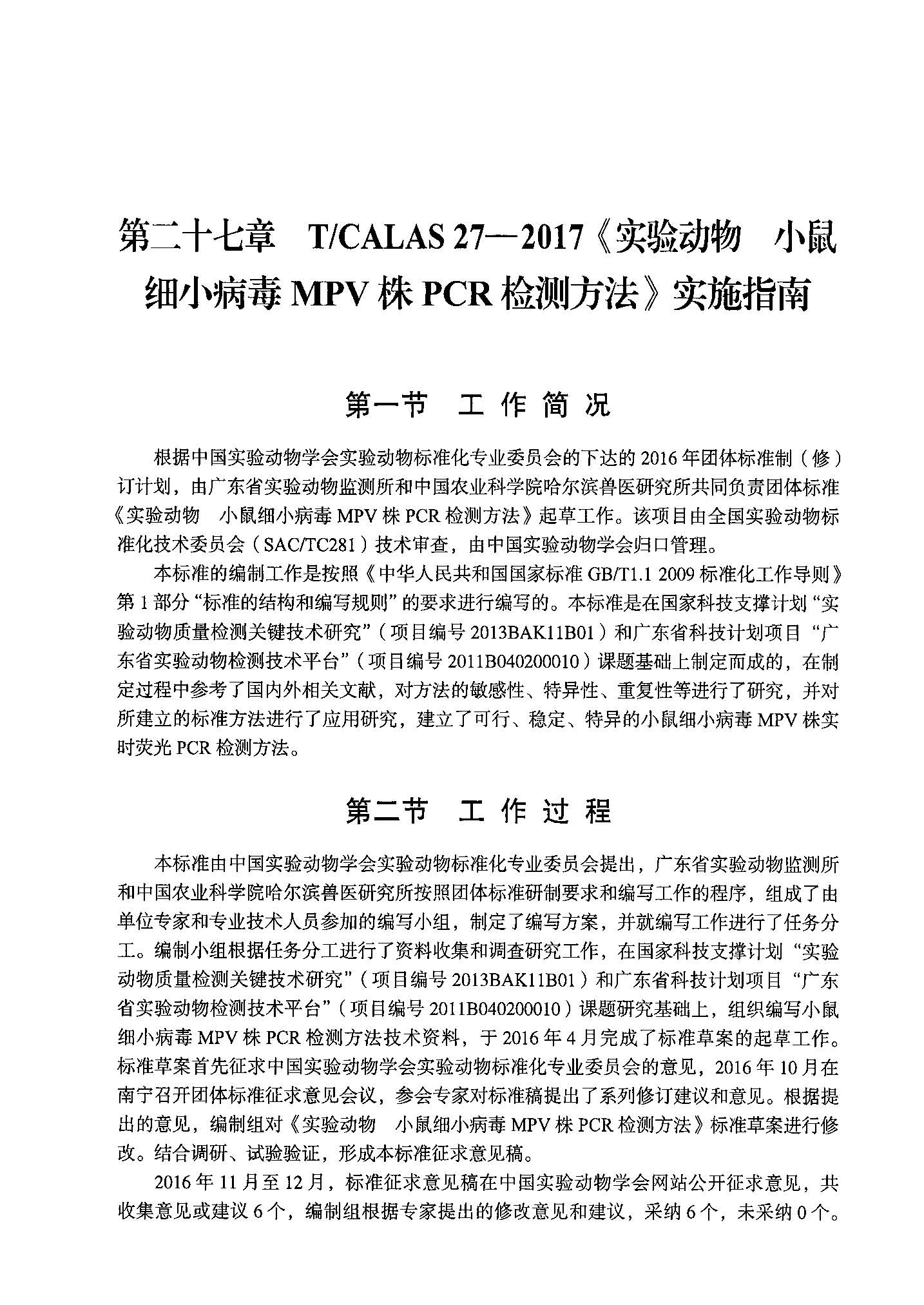 第二十七章　T/CALAS 27—2017《实验动物　小鼠细小病毒 MPV 株 PCR 检测方法》实施指南

第一节　工 作 简 况

根据中国实验动物学会实验动物标准化专业委员会的下达的 2016 年团体标准制（修）订计划，由广东省实验动物监测所和中国农业科学院哈尔滨兽医研究所共同负责团体标准《实验动物　小鼠细小病毒 MPV 株 PCR 检测方法》起草工作。该项目由全国实验动物标准化技术委员会（SAC/TC281）技术审查，由中国实验动物学会归口管理。

本标准的编制工作是按照《中华人民共和国国家标准 GB/T1.1 2009 标准化工作导则》第 1 部分“标准的结构和编写规则”的要求进行编写的。本标准是在国家科技支撑计划“实验动物质量检测关键技术研究”（项目编号 2013BAK11B01）和广东省科技计划项目“广东省实验动物检测技术平台”（项目编号 2011B040200010）课题基础上制定而成的，在制定过程中参考了国内外相关文献，对方法的敏感性、特异性、重复性等进行了研究，并对所建立的标准方法进行了应用研究，建立了可行、稳定、特异的小鼠细小病毒 MPV 株实时荧光 PCR 检测方法。

第二节　工 作 过 程

本标准由中国实验动物学会实验动物标准化专业委员会提出，广东省实验动物监测所和中国农业科学院哈尔滨兽医研究所按照团体标准研制要求和编写工作的程序，组成了由单位专家和专业技术人员参加的编写小组，制定了编写方案，并就编写工作进行了任务分工。编制小组根据任务分工进行了资料收集和调查研究工作，在国家科技支撑计划“实验动物质量检测关键技术研究”（项目编号 2013BAK11B01）和广东省科技计划项目“广东省实验动物检测技术平台”（项目编号 2011B040200010）课题研究基础上，组织编写小鼠细小病毒 MPV 株 PCR 检测方法技术资料，于 2016 年 4 月完成了标准草案的起草工作。标准草案首先征求中国实验动物学会实验动物标准化专业委员会的意见，2016 年 10 月在南宁召开团体标准征求意见会议，参会专家对标准稿提出了系列修订建议和意见。根据提出的意见，编制组对《实验动物　小鼠细小病毒 MPV 株 PCR 检测方法》标准草案进行修改。结合调研、试验验证，形成本标准征求意见稿。

2016 年 11 月至 12 月，标准征求意见稿在中国实验动物学会网站公开征求意见，共收集意见或建议 6 个，编制组根据专家提出的修改意见和建议，采纳 6 个，未采纳 0 个。